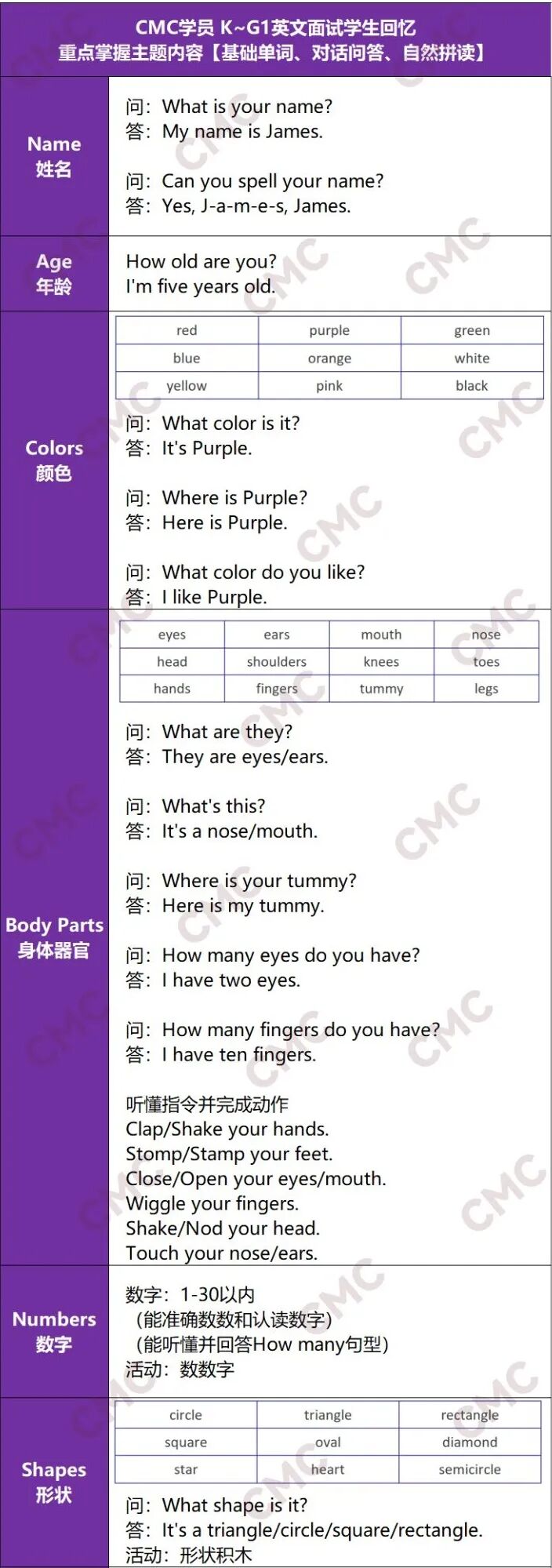 CMC学员 K~G1英文面试学生回忆
重点掌握主题内容【基础单词、对话问答、自然拼读】

Name
姓名

问：What is your name?
答：My name is James.

问：Can you spell your name?
答：Yes, J-a-m-e-s, James.

Age
年龄

How old are you?
I'm five years old.

Colors
颜色

| red | purple | green |
|---|---|---|
| blue | orange | white |
| yellow | pink | black |

问：What color is it?
答：It's Purple.

问：Where is Purple?
答：Here is Purple.

问：What color do you like?
答：I like Purple.

Body Parts
身体器官

| eyes | ears | mouth | nose |
|---|---|---|---|
| head | shoulders | knees | toes |
| hands | fingers | tummy | legs |

问：What are they?
答：They are eyes/ears.

问：What's this?
答：It's a nose/mouth.

问：Where is your tummy?
答：Here is my tummy.

问：How many eyes do you have?
答：I have two eyes.

问：How many fingers do you have?
答：I have ten fingers.

听懂指令并完成动作
Clap/Shake your hands.
Stomp/Stamp your feet.
Close/Open your eyes/mouth.
Wiggle your fingers.
Shake/Nod your head.
Touch your nose/ears.

Numbers
数字

数字：1-30以内
（能准确数数和认读数字）
（能听懂并回答How many句型）
活动：数数字

Shapes
形状

| circle | triangle | rectangle |
|---|---|---|
| square | oval | diamond |
| star | heart | semicircle |

问：What shape is it?
答：It's a triangle/circle/square/rectangle.
活动：形状积木

CMC